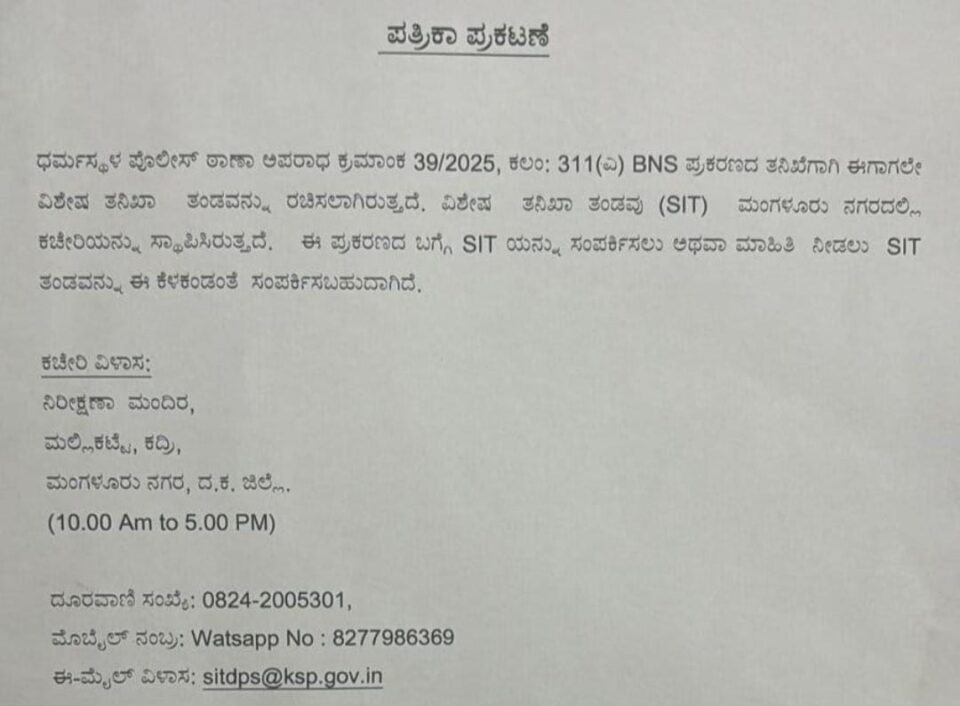 ಪತ್ರಿಕಾ ಪ್ರಕಟಣೆ

ಧರ್ಮಸ್ಥಳ ಪೊಲೀಸ್ ಠಾಣಾ ಅಪರಾಧ ಕ್ರಮಾಂಕ 39/2025, ಕಲಂ: 311(ಎ) BNS ಪ್ರಕರಣದ ತನಿಖೆಗಾಗಿ ಈಗಾಗಲೇ ವಿಶೇಷ ತನಿಖಾ ತಂಡವನ್ನು ರಚಿಸಲಾಗಿರುತ್ತದೆ. ವಿಶೇಷ ತನಿಖಾ ತಂಡವು (SIT) ಮಂಗಳೂರು ನಗರದಲ್ಲಿ ಕಚೇರಿಯನ್ನು ಸ್ಥಾಪಿಸಿರುತ್ತದೆ. ಈ ಪ್ರಕರಣದ ಬಗ್ಗೆ SIT ಯನ್ನು ಸಂಪರ್ಕಿಸಲು ಅಥವಾ ಮಾಹಿತಿ ನೀಡಲು SIT ತಂಡವನ್ನು ಈ ಕೆಳಕಂಡಂತೆ ಸಂಪರ್ಕಿಸಬಹುದಾಗಿದೆ.

ಕಚೇರಿ ವಿಳಾಸ:
ನಿರೀಕ್ಷಣಾ ಮಂದಿರ,
ಮಲ್ಲಿಕಟ್ಟೆ, ಕದ್ರಿ,
ಮಂಗಳೂರು ನಗರ, ದ.ಕ. ಜಿಲ್ಲೆ.
(10.00 Am to 5.00 PM)

ದೂರವಾಣಿ ಸಂಖ್ಯೆ: 0824-2005301,
ಮೊಬೈಲ್ ನಂಬ್ರ: Watsapp No : 8277986369
ಈ-ಮೈಲ್ ವಿಳಾಸ: sitdps@ksp.gov.in